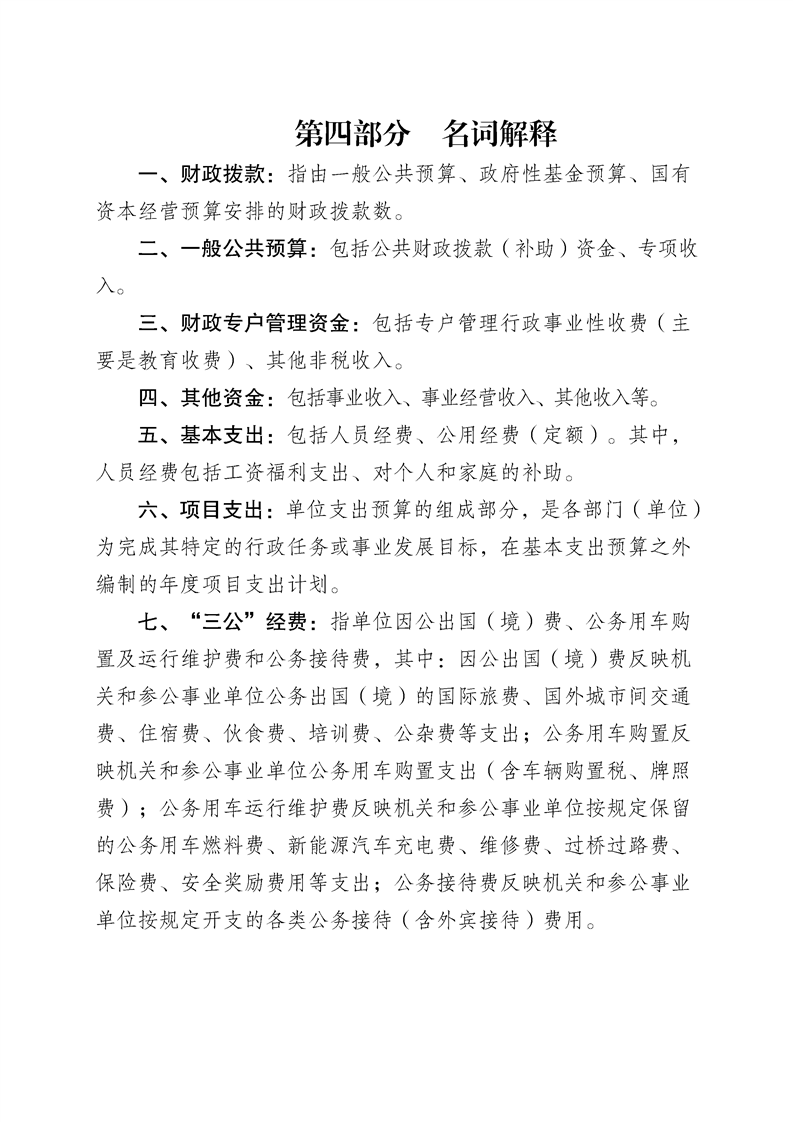 第四部分 名词解释

一、财政拨款：指由一般公共预算、政府性基金预算、国有资本经营预算安排的财政拨款数。

二、一般公共预算：包括公共财政拨款（补助）资金、专项收入。

三、财政专户管理资金：包括专户管理行政事业性收费（主要是教育收费）、其他非税收入。

四、其他资金：包括事业收入、事业经营收入、其他收入等。

五、基本支出：包括人员经费、公用经费（定额）。其中，人员经费包括工资福利支出、对个人和家庭的补助。

六、项目支出：单位支出预算的组成部分，是各部门（单位）为完成其特定的行政任务或事业发展目标，在基本支出预算之外编制的年度项目支出计划。

七、“三公”经费：指单位因公出国（境）费、公务用车购置及运行维护费和公务接待费，其中：因公出国（境）费反映机关和参公事业单位公务出国（境）的国际旅费、国外城市间交通费、住宿费、伙食费、培训费、公杂费等支出；公务用车购置反映机关和参公事业单位公务用车购置支出（含车辆购置税、牌照费）；公务用车运行维护费反映机关和参公事业单位按规定保留的公务用车燃料费、新能源汽车充电费、维修费、过桥过路费、保险费、安全奖励费用等支出；公务接待费反映机关和参公事业单位按规定开支的各类公务接待（含外宾接待）费用。